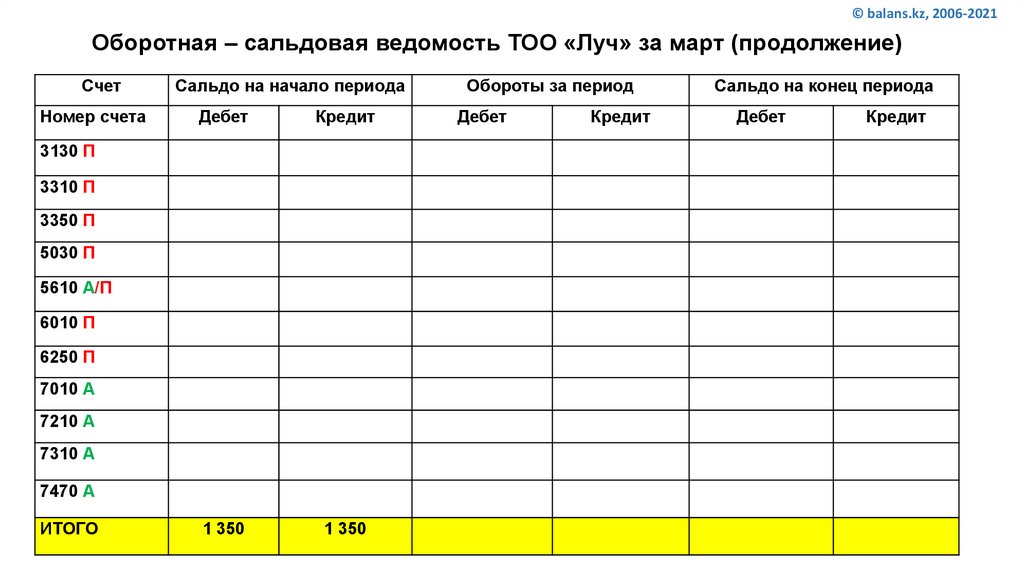 © balans.kz, 2006-2021

Оборотная – сальдовая ведомость ТОО «Луч» за март (продолжение)

| Счет | Сальдо на начало периода | | Обороты за период | | Сальдо на конец периода | |
|---|---|---|---|---|---|---|
| Номер счета | Дебет | Кредит | Дебет | Кредит | Дебет | Кредит |
| 3130 П | | | | | | |
| 3310 П | | | | | | |
| 3350 П | | | | | | |
| 5030 П | | | | | | |
| 5610 А/П | | | | | | |
| 6010 П | | | | | | |
| 6250 П | | | | | | |
| 7010 А | | | | | | |
| 7210 А | | | | | | |
| 7310 А | | | | | | |
| 7470 А | | | | | | |
| ИТОГО | 1 350 | 1 350 | | | | |